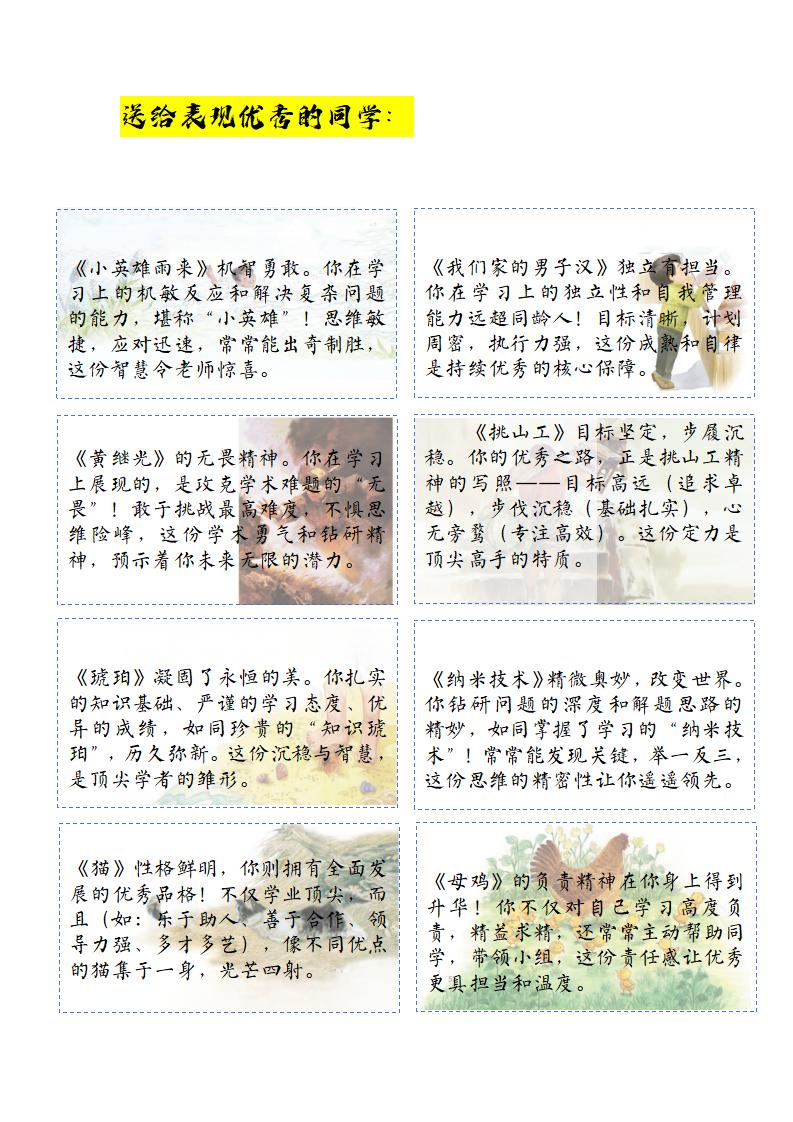 送给表现优秀的同学：

《小英雄雨来》机智勇敢。你在学习上的机敏反应和解决复杂问题的能力，堪称“小英雄”！思维敏捷，应对迅速，常常能出奇制胜，这份智慧令老师惊喜。

《我们家的男子汉》独立有担当。你在学习上的独立性和自我管理能力远超同龄人！目标清晰，计划周密，执行力强，这份成熟和自律是持续优秀的核心保障。

《黄继光》的无畏精神。你在学习上展现的，是攻克学术难题的“无畏”！敢于挑战最高难度，不惧思维险峰，这份学术勇气和钻研精神，预示着你未来无限的潜力。

《挑山工》目标坚定，步履沉稳。你的优秀之路，正是挑山工精神的写照——目标高远（追求卓越），步伐沉稳（基础扎实），心无旁骛（专注高效）。这份定力是顶尖高手的特质。

《琥珀》凝固了永恒的美。你扎实的知识基础、严谨的学习态度、优异的成绩，如同珍贵的“知识琥珀”，历久弥新。这份沉稳与智慧，是顶尖学者的雏形。

《纳米技术》精微奥妙，改变世界。你钻研问题的深度和解题思路的精妙，如同掌握了学习的“纳米技术”！常常能发现关键，举一反三，这份思维的精密性让你遥遥领先。

《猫》性格鲜明，你则拥有全面发展的优秀品格！不仅学业顶尖，而且（如：乐于助人、善于合作、领导力强、多才多艺），像不同优点的猫集于一身，光芒四射。

《母鸡》的负责精神在你身上得到升华！你不仅对自己学习高度负责，精益求精，还常常主动帮助同学，带领小组，这份责任感让优秀更具担当和温度。